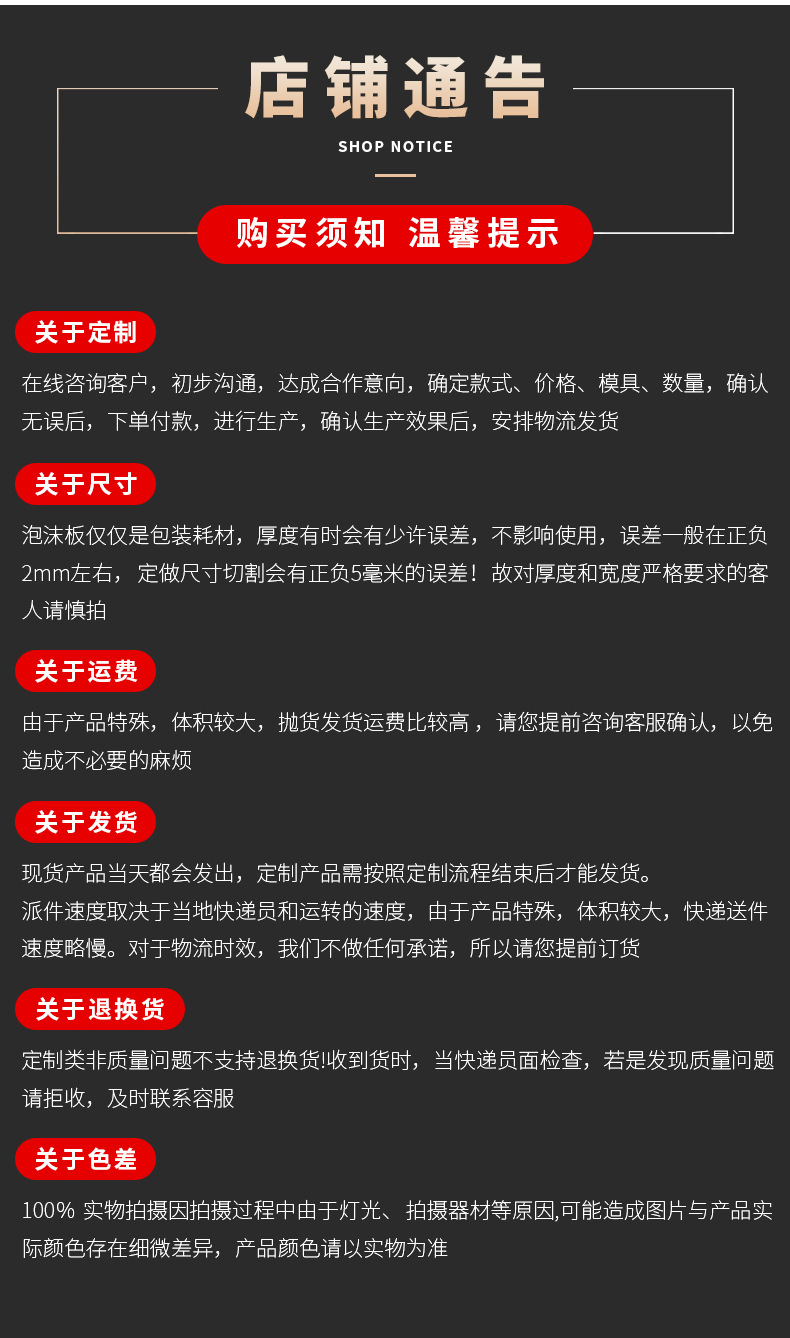 店铺通告

SHOP NOTICE

购买须知 温馨提示

关于定制

在线咨询客户，初步沟通，达成合作意向，确定款式、价格、模具、数量，确认无误后，下单付款，进行生产，确认生产效果后，安排物流发货

关于尺寸

泡沫板仅仅是包装耗材，厚度有时会有少许误差，不影响使用，误差一般在正负2mm左右，定做尺寸切割会有正负5毫米的误差！故对厚度和宽度严格要求的客人请慎拍

关于运费

由于产品特殊，体积较大，抛货发货运费比较高，请您提前咨询客服确认，以免造成不必要的麻烦

关于发货

现货产品当天都会发出，定制产品需按照定制流程结束后才能发货。

派件速度取决于当地快递员和运转的速度，由于产品特殊，体积较大，快递送件速度略慢。对于物流时效，我们不做任何承诺，所以请您提前订货

关于退换货

定制类非质量问题不支持退换货!收到货时，当快递员面检查，若是发现质量问题请拒收，及时联系容服

关于色差

100% 实物拍摄因拍摄过程中由于灯光、拍摄器材等原因,可能造成图片与产品实际颜色存在细微差异，产品颜色请以实物为准